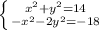 $\begin{cases} x^2+y^2=14 \\ -x^2-2y^2=-18 \end{cases}$